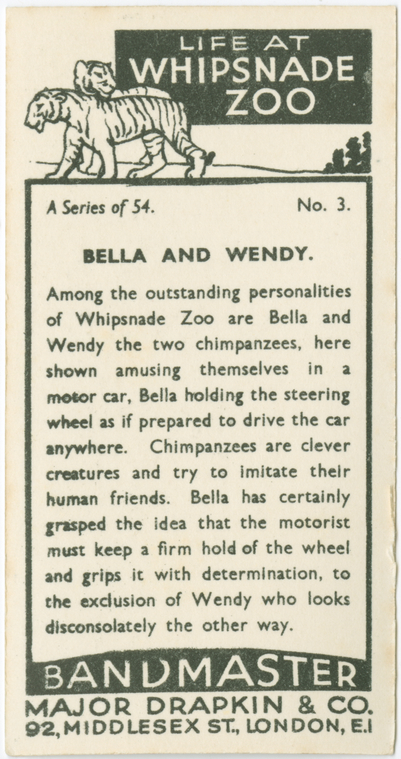 LIFE AT WHIPSNADE ZOO

A Series of 54. No. 3.

BELLA AND WENDY.

Among the outstanding personalities of Whipsnade Zoo are Bella and Wendy the two chimpanzees, here shown amusing themselves in a motor car, Bella holding the steering wheel as if prepared to drive the car anywhere. Chimpanzees are clever creatures and try to imitate their human friends. Bella has certainly grasped the idea that the motorist must keep a firm hold of the wheel and grips it with determination, to the exclusion of Wendy who looks disconsolately the other way.

BANDMASTER

MAJOR DRAPKIN & CO.
92, MIDDLESEX ST., LONDON, E.1